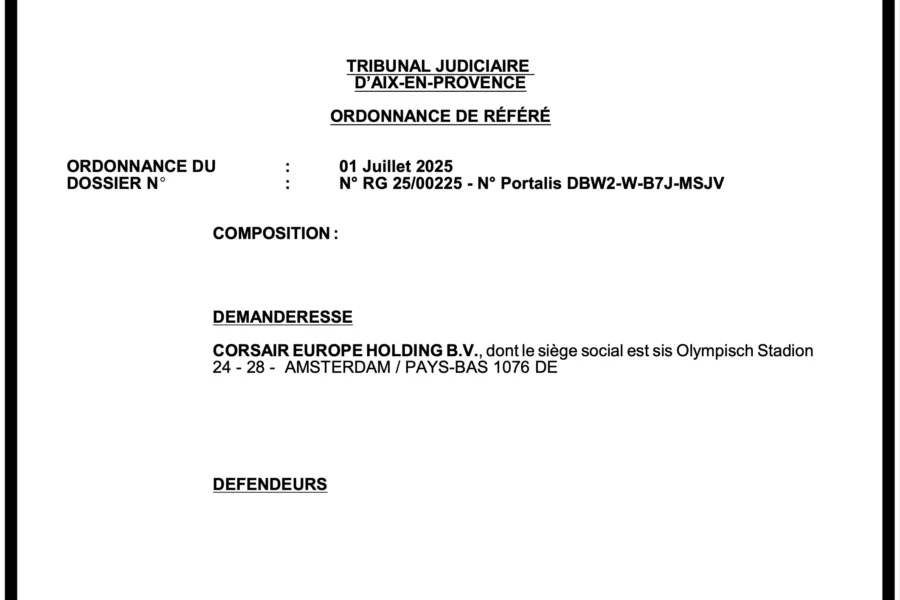 TRIBUNAL JUDICIAIRE
D'AIX-EN-PROVENCE

ORDONNANCE DE RÉFÉRÉ

ORDONNANCE DU : 01 Juillet 2025
DOSSIER N° : N° RG 25/00225 - N° Portalis DBW2-W-B7J-MSJV

COMPOSITION :

DEMANDERESSE

CORSAIR EUROPE HOLDING B.V., dont le siège social est sis Olympisch Stadion 24 - 28 - AMSTERDAM / PAYS-BAS 1076 DE

DEFENDEURS